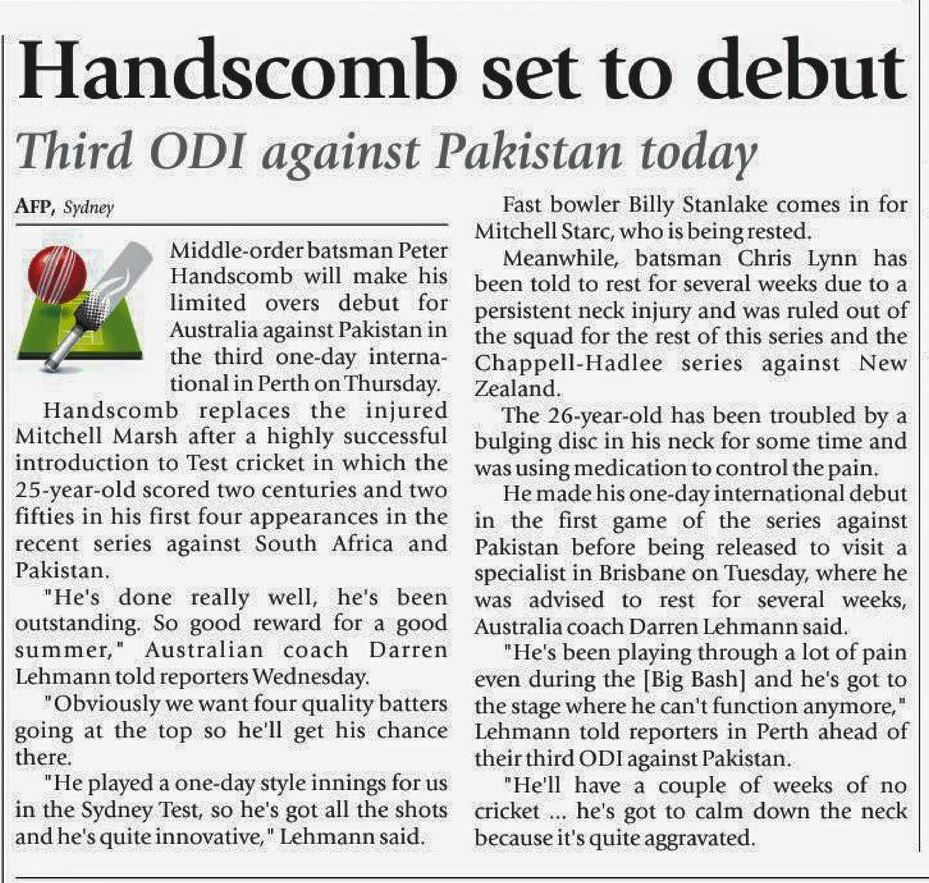 Handscomb set to debut

Third ODI against Pakistan today

AFP, Sydney

Middle-order batsman Peter Handscomb will make his limited overs debut for Australia against Pakistan in the third one-day international in Perth on Thursday.

Handscomb replaces the injured Mitchell Marsh after a highly successful introduction to Test cricket in which the 25-year-old scored two centuries and two fifties in his first four appearances in the recent series against South Africa and Pakistan.

"He's done really well, he's been outstanding. So good reward for a good summer," Australian coach Darren Lehmann told reporters Wednesday.

"Obviously we want four quality batters going at the top so he'll get his chance there.

"He played a one-day style innings for us in the Sydney Test, so he's got all the shots and he's quite innovative," Lehmann said.

Fast bowler Billy Stanlake comes in for Mitchell Starc, who is being rested.

Meanwhile, batsman Chris Lynn has been told to rest for several weeks due to a persistent neck injury and was ruled out of the squad for the rest of this series and the Chappell-Hadlee series against New Zealand.

The 26-year-old has been troubled by a bulging disc in his neck for some time and was using medication to control the pain.

He made his one-day international debut in the first game of the series against Pakistan before being released to visit a specialist in Brisbane on Tuesday, where he was advised to rest for several weeks, Australia coach Darren Lehmann said.

"He's been playing through a lot of pain even during the [Big Bash] and he's got to the stage where he can't function anymore," Lehmann told reporters in Perth ahead of their third ODI against Pakistan.

"He'll have a couple of weeks of no cricket ... he's got to calm down the neck because it's quite aggravated.